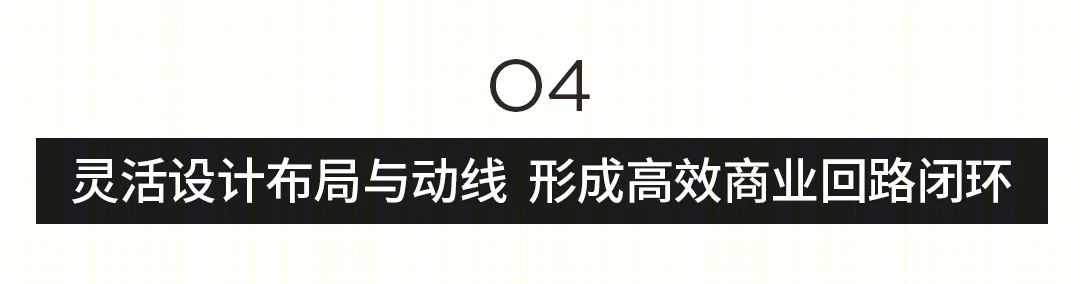 04

灵活设计布局与动线 形成高效商业回路闭环